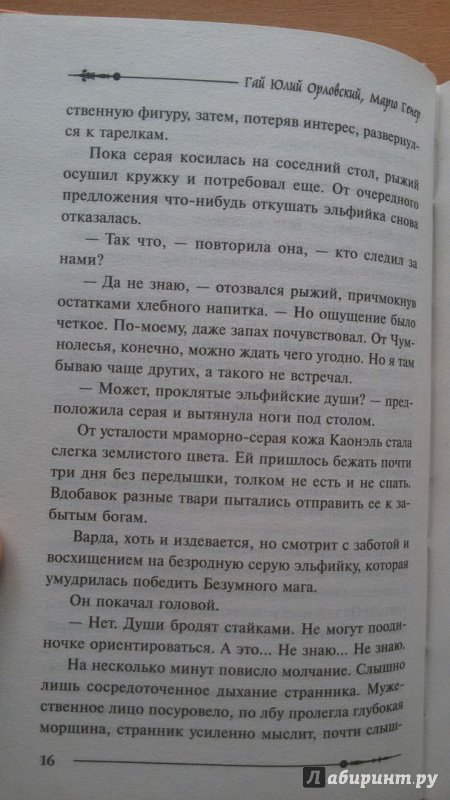 Гай Юлий Орловский, Марго Генер

ственную фигуру, затем, потеряв интерес, развернулся к тарелкам.

Пока серая косилась на соседний стол, рыжий осушил кружку и потребовал еще. От очередного предложения что-нибудь откушать эльфийка снова отказалась.

— Так что, — повторила она, — кто следил за нами?

— Да не знаю, — отозвался рыжий, причмокнув остатками хлебного напитка. — Но ощущение было четкое. По-моему, даже запах почувствовал. От Чумнолесья, конечно, можно ждать чего угодно. Но я там бываю чаще других, а такого не встречал.

— Может, проклятые эльфийские души? — предположила серая и вытянула ноги под столом.

От усталости мраморно-серая кожа Каонэль стала слегка землистого цвета. Ей пришлось бежать почти три дня без передышки, толком не есть и не спать. Вдобавок разные твари пытались отправить ее к забытым богам.

Варда, хоть и издевается, но смотрит с заботой и восхищением на безродную серую эльфийку, которая умудрилась победить Безумного мага.

Он покачал головой.

— Нет. Души бродят стайками. Не могут поодиночке ориентироваться. А это... Не знаю... Не знаю.

На несколько минут повисло молчание. Слышно лишь сосредоточенное дыхание странника. Мужественное лицо посуровело, по лбу пролегла глубокая морщина, странник усиленно мыслит, почти слыш-

16

Лабиринт.ру